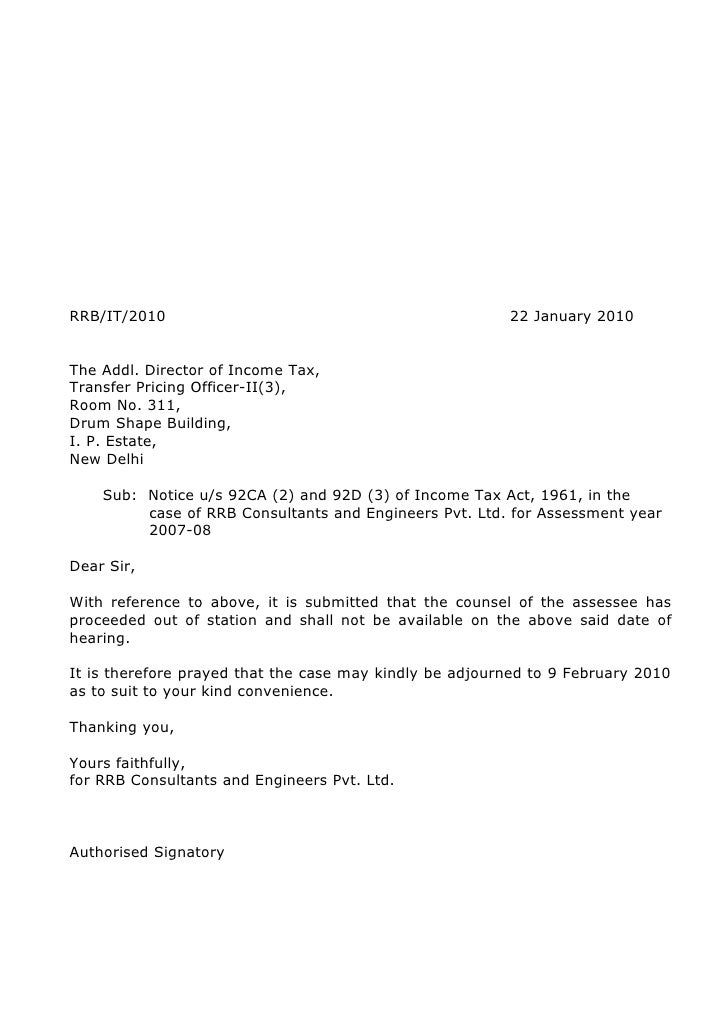 RRB/IT/2010 22 January 2010

The Addl. Director of Income Tax,
Transfer Pricing Officer-II(3),
Room No. 311,
Drum Shape Building,
I. P. Estate,
New Delhi

Sub: Notice u/s 92CA (2) and 92D (3) of Income Tax Act, 1961, in the case of RRB Consultants and Engineers Pvt. Ltd. for Assessment year 2007-08

Dear Sir,

With reference to above, it is submitted that the counsel of the assessee has proceeded out of station and shall not be available on the above said date of hearing.

It is therefore prayed that the case may kindly be adjourned to 9 February 2010 as to suit to your kind convenience.

Thanking you,

Yours faithfully,
for RRB Consultants and Engineers Pvt. Ltd.

Authorised Signatory